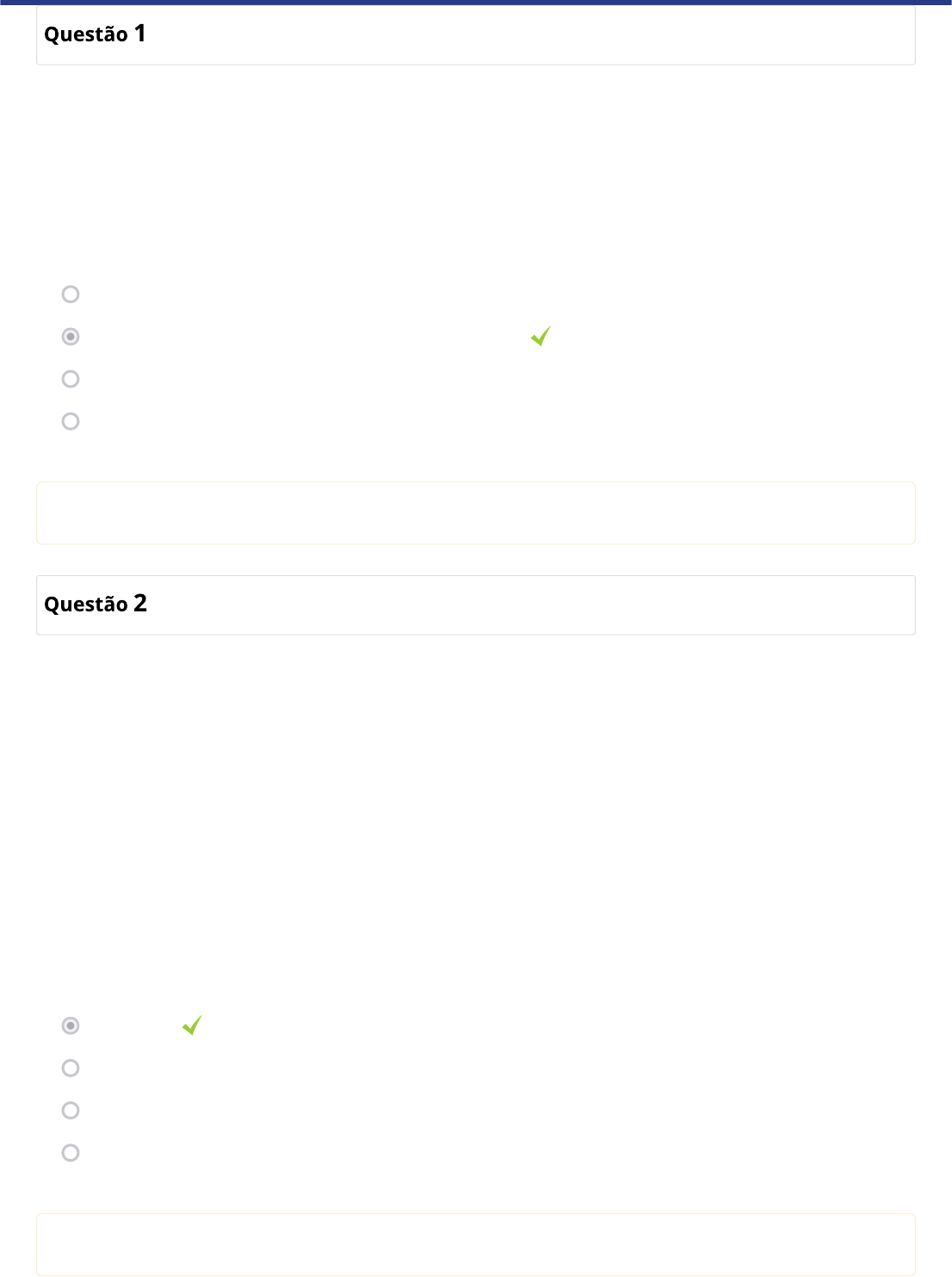 Questão 1

Questão 2